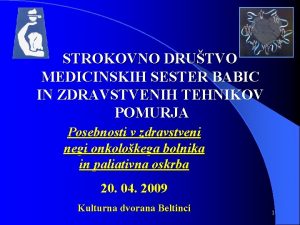 STROKOVNO DRUŠTVO MEDICINSKIH SESTER BABIC IN ZDRAVSTVENIH TEHNIKOV POMURJA

Posebnosti v zdravstveni negi onkološkega bolnika in paliativna oskrba

20. 04. 2009

Kulturna dvorana Beltinci

1